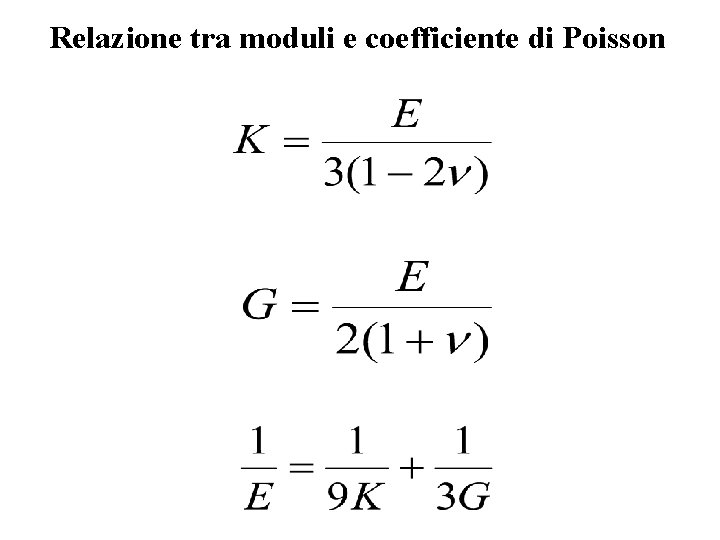 Relazione tra moduli e coefficiente di Poisson

$K = \frac{E}{3(1-2\nu)}$

$G = \frac{E}{2(1+\nu)}$

$\frac{1}{E} = \frac{1}{9K} + \frac{1}{3G}$